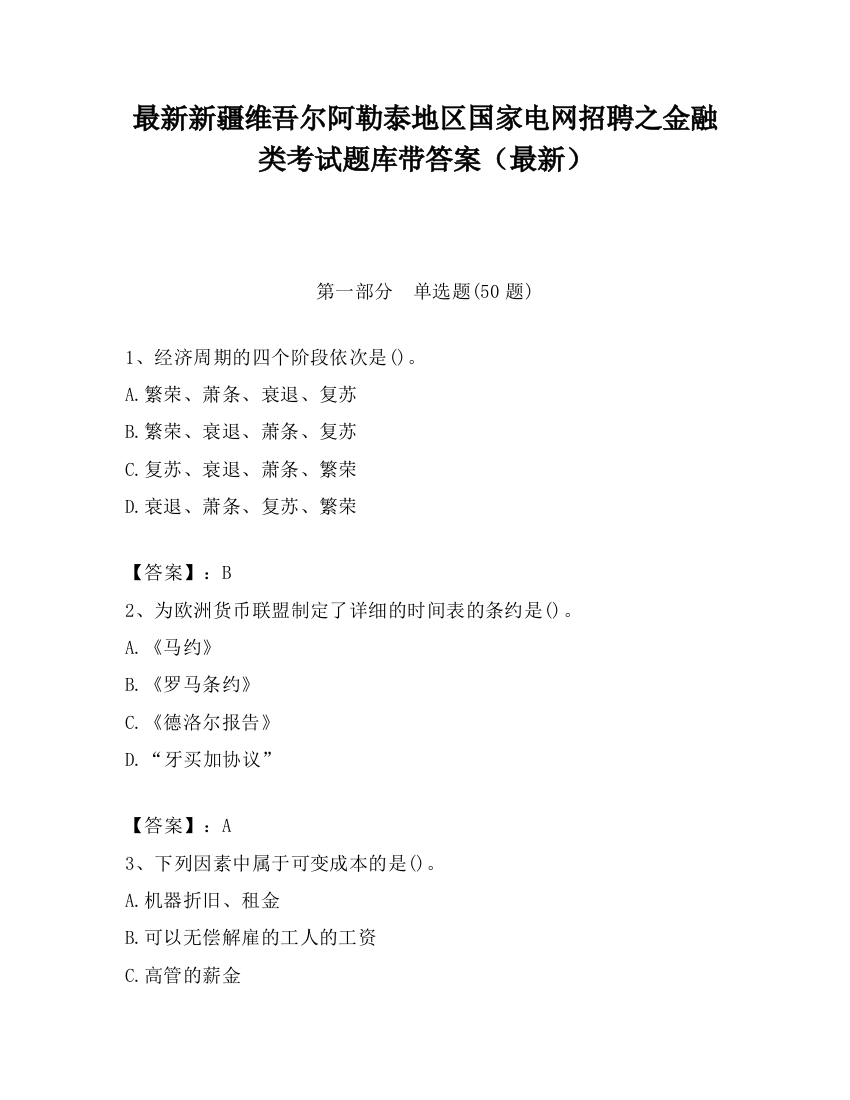 最新新疆维吾尔阿勒泰地区国家电网招聘之金融类考试题库带答案（最新）

第一部分　单选题(50 题)

1、经济周期的四个阶段依次是()。
A.繁荣、萧条、衰退、复苏
B.繁荣、衰退、萧条、复苏
C.复苏、衰退、萧条、繁荣
D.衰退、萧条、复苏、繁荣

【答案】：B
2、为欧洲货币联盟制定了详细的时间表的条约是()。
A.《马约》
B.《罗马条约》
C.《德洛尔报告》
D.“牙买加协议”

【答案】：A
3、下列因素中属于可变成本的是()。
A.机器折旧、租金
B.可以无偿解雇的工人的工资
C.高管的薪金